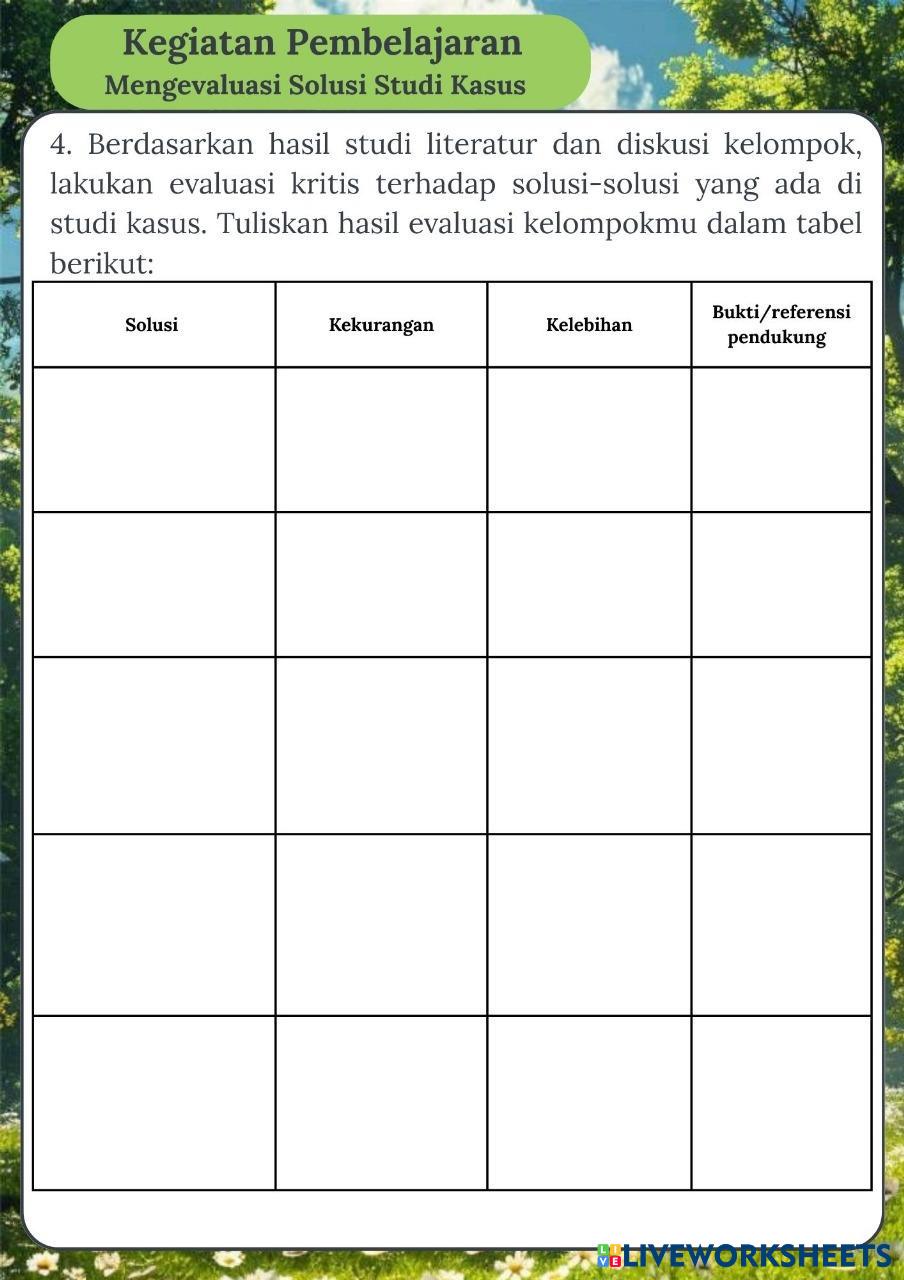 Kegiatan Pembelajaran
Mengevaluasi Solusi Studi Kasus

4. Berdasarkan hasil studi literatur dan diskusi kelompok, lakukan evaluasi kritis terhadap solusi-solusi yang ada di studi kasus. Tuliskan hasil evaluasi kelompokmu dalam tabel berikut:

| Solusi | Kekurangan | Kelebihan | Bukti/referensi pendukung |
|---|---|---|---|
| | | | |
| | | | |
| | | | |
| | | | |
| | | | |

LIVEWORKSHEETS